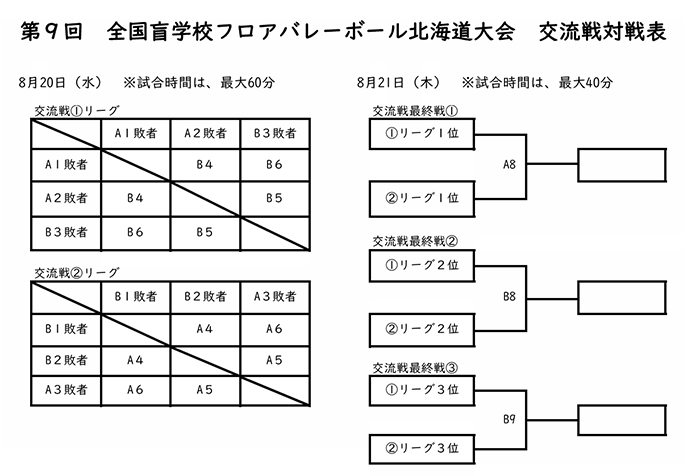 第９回　全国盲学校フロアバレーボール北海道大会　交流戦対戦表

8月20日（水）　※試合時間は、最大60分

交流戦①リーグ

|  | A１敗者 | A２敗者 | B３敗者 |
|---|---|---|---|
| A１敗者 |  | B４ | B６ |
| A２敗者 | B４ |  | B５ |
| B３敗者 | B６ | B５ |  |

交流戦②リーグ

|  | B１敗者 | B２敗者 | A３敗者 |
|---|---|---|---|
| B１敗者 |  | A４ | A６ |
| B２敗者 | A４ |  | A５ |
| A３敗者 | A６ | A５ |  |

8月21日（木）　※試合時間は、最大40分

交流戦最終戦①

①リーグ１位

A8

②リーグ１位

交流戦最終戦②

①リーグ２位

B8

②リーグ２位

交流戦最終戦③

①リーグ３位

B9

②リーグ３位